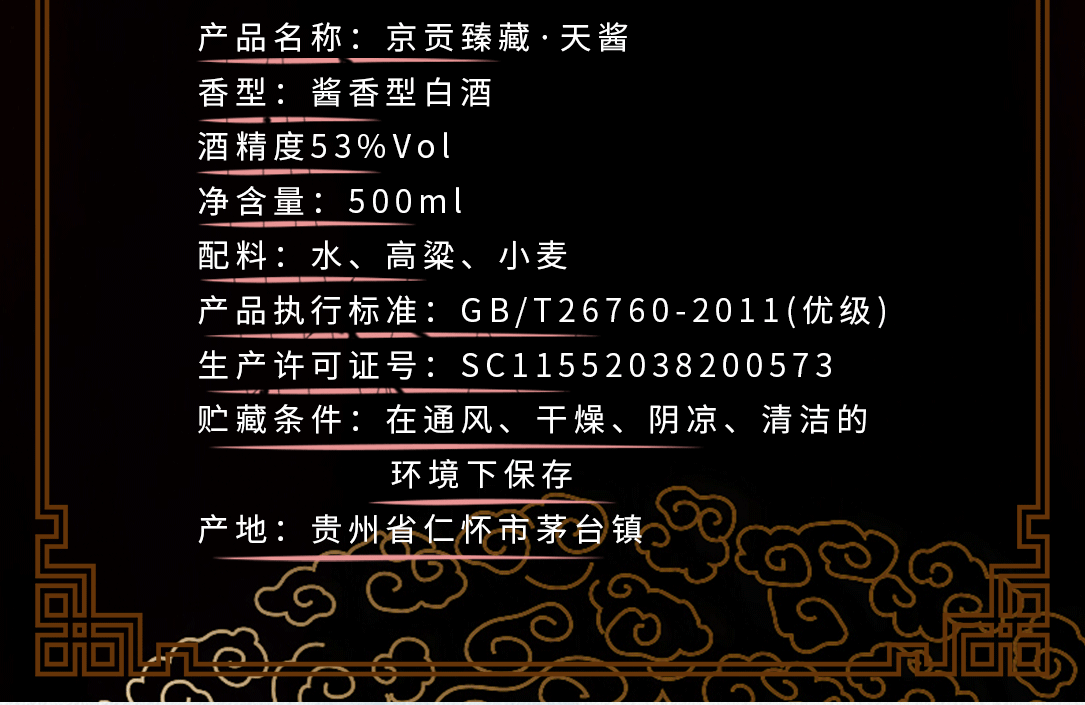 产品名称：京贡臻藏·天酱

香型：酱香型白酒

酒精度53%Vol

净含量：500ml

配料：水、高粱、小麦

产品执行标准：GB/T26760-2011(优级)

生产许可证号：SC11552038200573

贮藏条件：在通风、干燥、阴凉、清洁的环境下保存

产地：贵州省仁怀市茅台镇